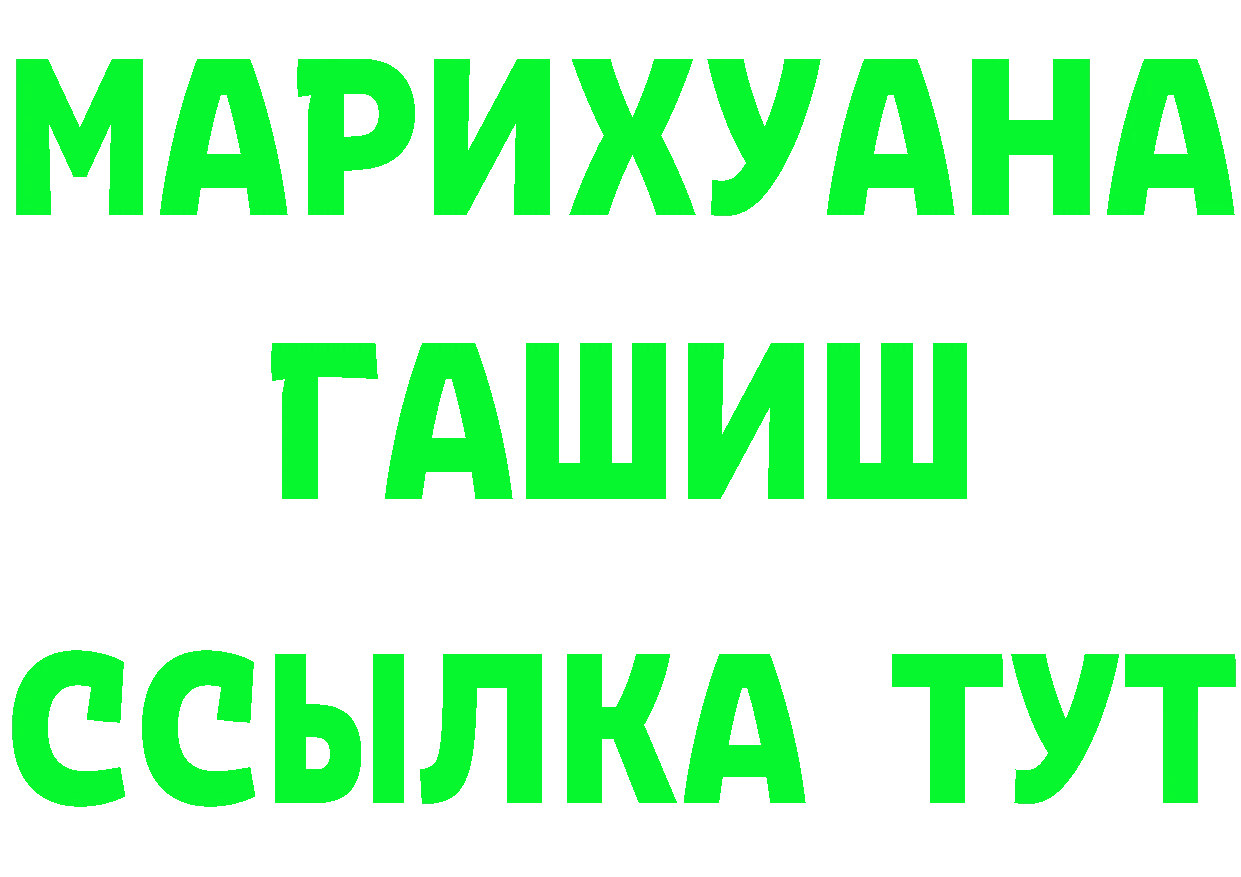 МАРИХУАНА
ГАШИШ
ССЫЛКА ТУТ